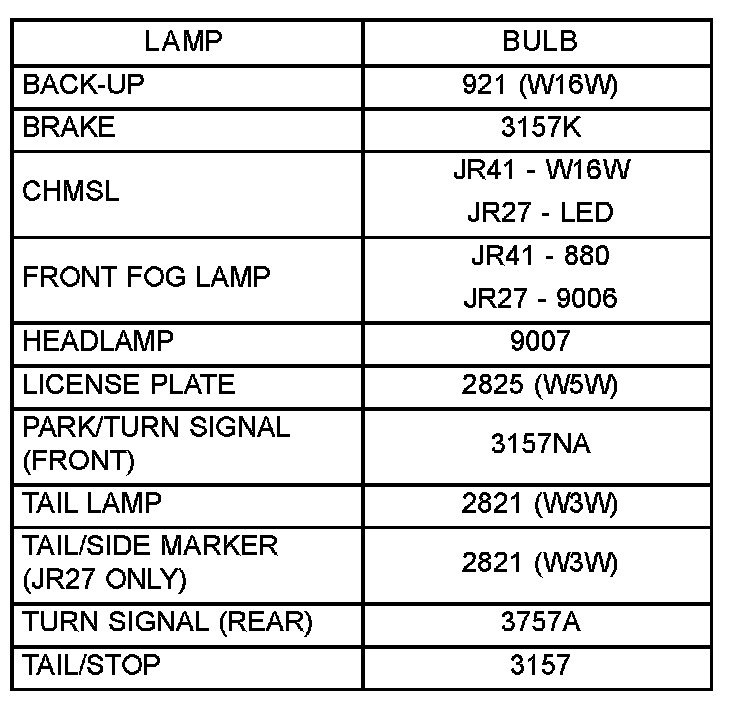 | LAMP | BULB |
|---|---|
| BACK-UP | 921 (W16W) |
| BRAKE | 3157K |
| CHMSL | JR41 - W16W JR27 - LED |
| FRONT FOG LAMP | JR41 - 880 JR27 - 9006 |
| HEADLAMP | 9007 |
| LICENSE PLATE | 2825 (W5W) |
| PARK/TURN SIGNAL (FRONT) | 3157NA |
| TAIL LAMP | 2821 (W3W) |
| TAIL/SIDE MARKER (JR27 ONLY) | 2821 (W3W) |
| TURN SIGNAL (REAR) | 3757A |
| TAIL/STOP | 3157 |